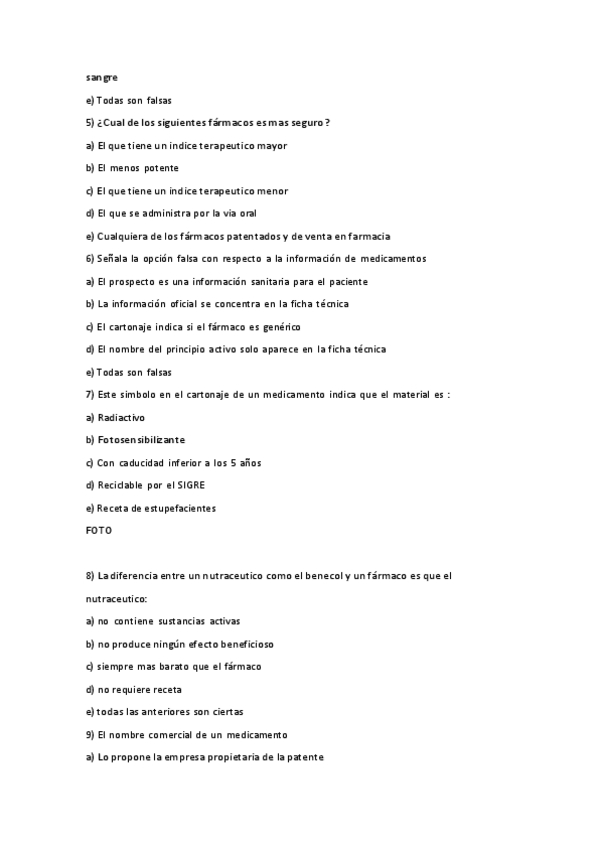 sangre

e) Todas son falsas

5) ¿Cual de los siguientes fármacos es mas seguro?

a) El que tiene un indice terapeutico mayor

b) El menos potente

c) El que tiene un indice terapeutico menor

d) El que se administra por la via oral

e) Cualquiera de los fármacos patentados y de venta en farmacia

6) Señala la opción falsa con respecto a la información de medicamentos

a) El prospecto es una información sanitaria para el paciente

b) La información oficial se concentra en la ficha técnica

c) El cartonaje indica si el fármaco es genérico

d) El nombre del principio activo solo aparece en la ficha técnica

e) Todas son falsas

7) Este simbolo en el cartonaje de un medicamento indica que el material es :

a) Radiactivo

b) Fotosensibilizante

c) Con caducidad inferior a los 5 años

d) Reciclable por el SIGRE

e) Receta de estupefacientes

FOTO

8) La diferencia entre un nutraceutico como el benecol y un fármaco es que el nutraceutico:

a) no contiene sustancias activas

b) no produce ningún efecto beneficioso

c) siempre mas barato que el fármaco

d) no requiere receta

e) todas las anteriores son ciertas

9) El nombre comercial de un medicamento

a) Lo propone la empresa propietaria de la patente